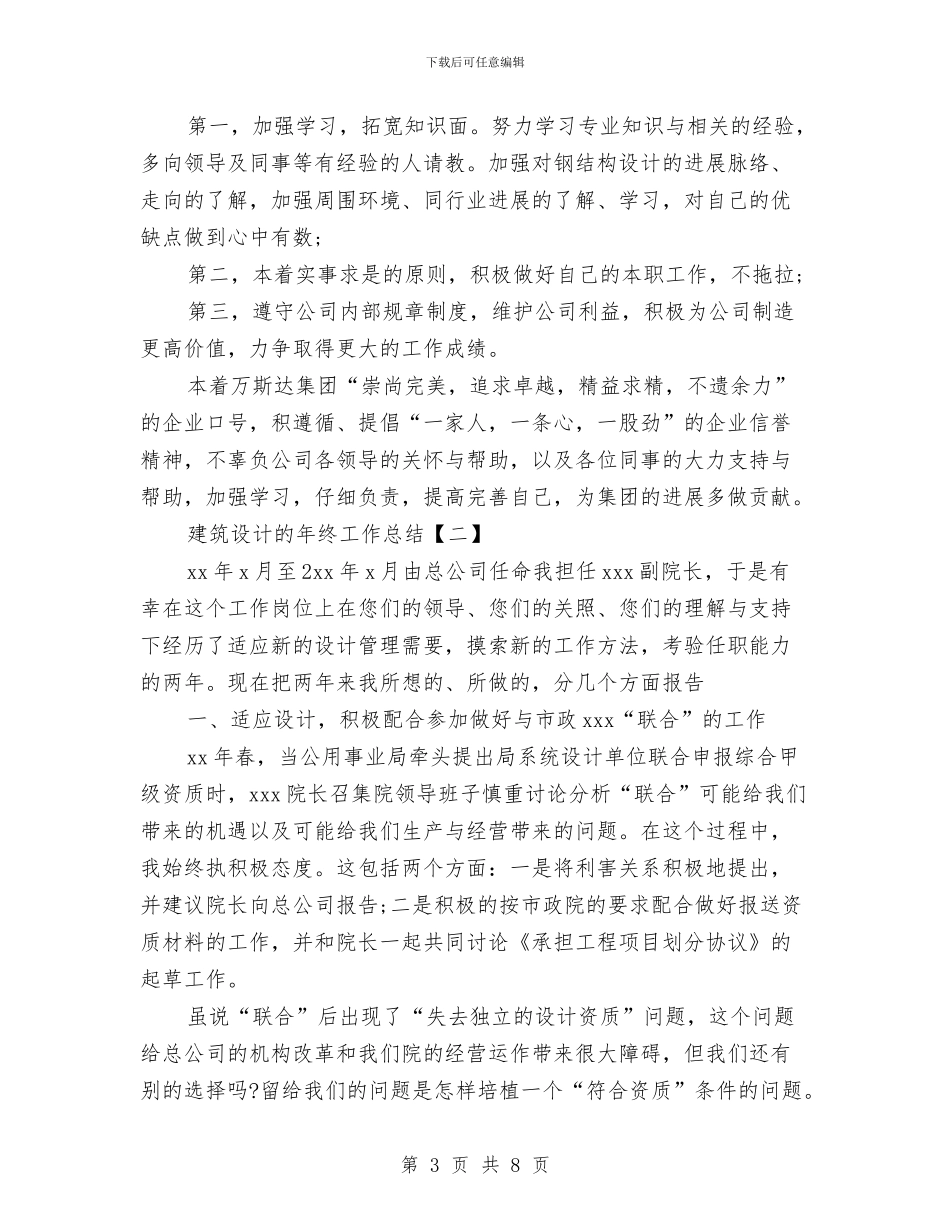 下载后可任意编辑

第一，加强学习，拓宽知识面。努力学习专业知识与相关的经验，多向领导及同事等有经验的人请教。加强对钢结构设计的进展脉络、走向的了解，加强周围环境、同行业进展的了解、学习，对自己的优缺点做到心中有数；

第二，本着实事求是的原则，积极做好自己的本职工作，不拖拉；

第三，遵守公司内部规章制度，维护公司利益，积极为公司制造更高价值，力争取得更大的工作成绩。

本着万斯达集团“崇尚完美，追求卓越，精益求精，不遗余力”的企业口号，积遵循、提倡“一家人，一条心，一股劲”的企业信誉精神，不辜负公司各领导的关怀与帮助，以及各位同事的大力支持与帮助，加强学习，仔细负责，提高完善自己，为集团的进展多做贡献。

建筑设计的年终工作总结【二】

xx 年 x 月至 2xx 年 x 月由总公司任命我担任 xxx 副院长，于是有幸在这个工作岗位上在您们的领导、您们的关照、您们的理解与支持下经历了适应新的设计管理需要，摸索新的工作方法，考验任职能力的两年。现在把两年来我所想的、所做的，分几个方面报告

一、适应设计，积极配合参加做好与市政 xxx“联合”的工作

xx 年春，当公用事业局牵头提出局系统设计单位联合申报综合甲级资质时，xxx 院长召集院领导班子慎重讨论分析“联合”可能给我们带来的机遇以及可能给我们生产与经营带来的问题。在这个过程中，我始终执积极态度。这包括两个方面：一是将利害关系积极地提出，并建议院长向总公司报告;二是积极的按市政院的要求配合做好报送资质材料的工作，并和院长一起共同讨论《承担工程项目划分协议》的起草工作。

虽说“联合”后出现了“失去独立的设计资质”问题，这个问题给总公司的机构改革和我们院的经营运作带来很大障碍，但我们还有别的选择吗?留给我们的问题是怎样培植一个“符合资质”条件的问题。

第 3 页 共 8 页